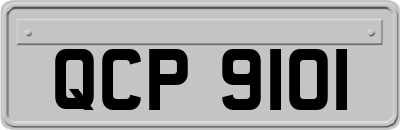 QCP 9101